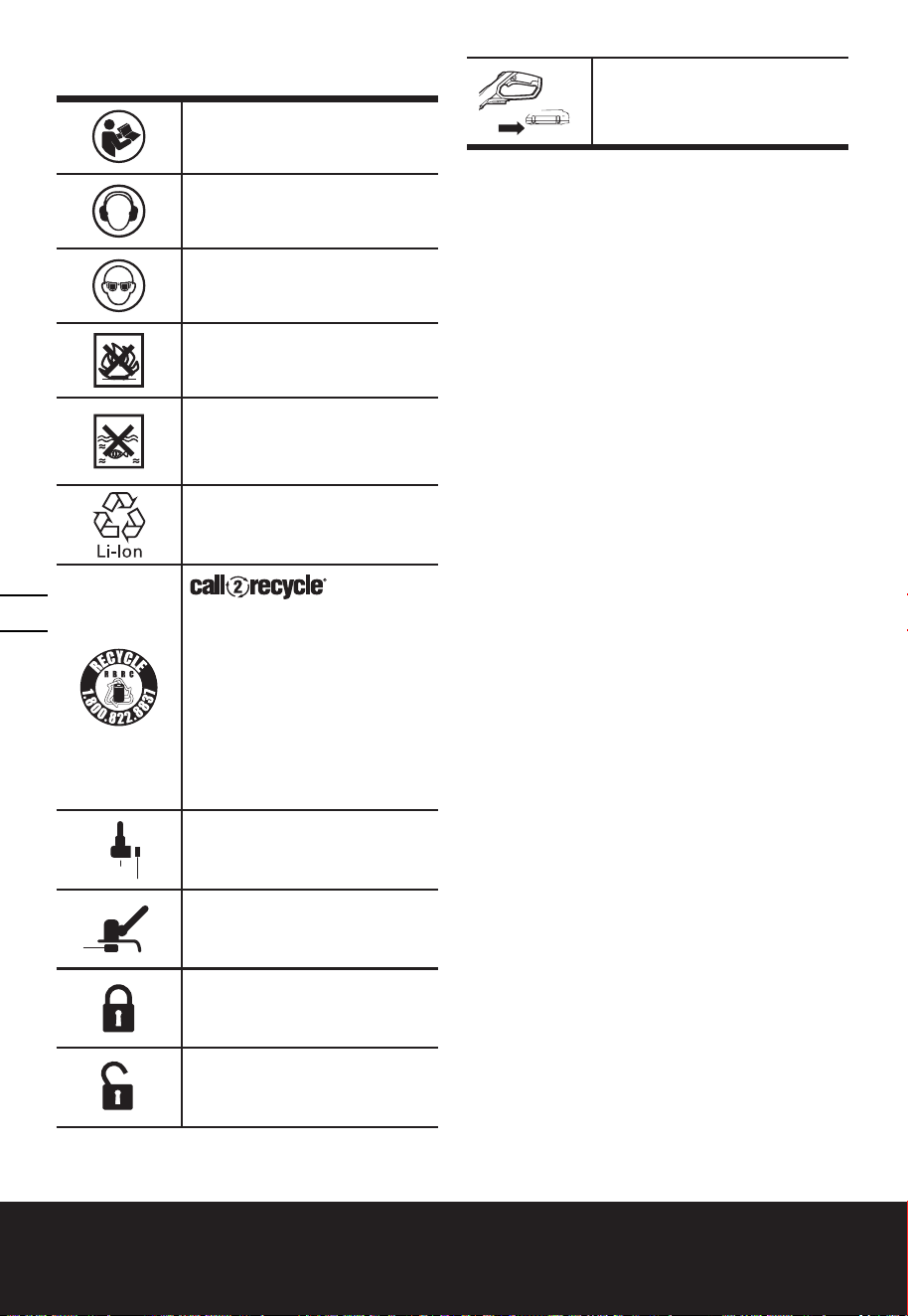 Li-Ion

call2recycle®

RECYCLE
RBRC
1.800.822.8837